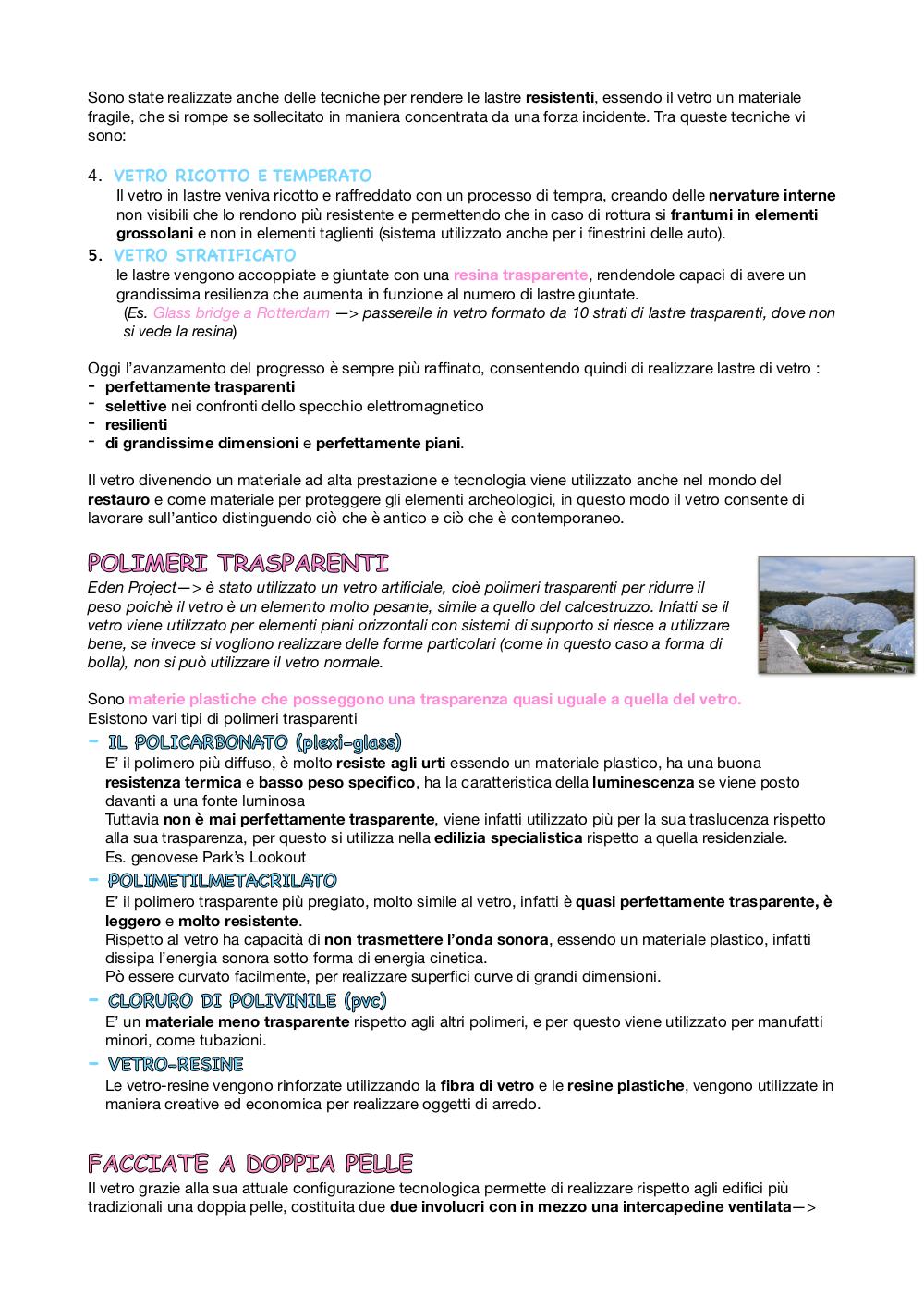 Sono state realizzate anche delle tecniche per rendere le lastre resistenti, essendo il vetro un materiale fragile, che si rompe se sollecitato in maniera concentrata da una forza incidente. Tra queste tecniche vi sono:

4. VETRO RICOTTO E TEMPERATO
Il vetro in lastre veniva ricotto e raffreddato con un processo di tempra, creando delle nervature interne non visibili che lo rendono più resistente e permettendo che in caso di rottura si frantumi in elementi grossolani e non in elementi taglienti (sistema utilizzato anche per i finestrini delle auto).
5. VETRO STRATIFICATO
le lastre vengono accoppiate e giuntate con una resina trasparente, rendendole capaci di avere un grandissima resilienza che aumenta in funzione al numero di lastre giuntate.
(Es. Glass bridge a Rotterdam —> passerelle in vetro formato da 10 strati di lastre trasparenti, dove non si vede la resina)

Oggi l'avanzamento del progresso è sempre più raffinato, consentendo quindi di realizzare lastre di vetro :
- perfettamente trasparenti
- selettive nei confronti dello specchio elettromagnetico
- resilienti
- di grandissime dimensioni e perfettamente piani.

Il vetro divenendo un materiale ad alta prestazione e tecnologia viene utilizzato anche nel mondo del restauro e come materiale per proteggere gli elementi archeologici, in questo modo il vetro consente di lavorare sull'antico distinguendo ciò che è antico e ciò che è contemporaneo.

POLIMERI TRASPARENTI
Eden Project—> è stato utilizzato un vetro artificiale, cioè polimeri trasparenti per ridurre il peso poichè il vetro è un elemento molto pesante, simile a quello del calcestruzzo. Infatti se il vetro viene utilizzato per elementi piani orizzontali con sistemi di supporto si riesce a utilizzare bene, se invece si vogliono realizzare delle forme particolari (come in questo caso a forma di bolla), non si può utilizzare il vetro normale.

Sono materie plastiche che posseggono una trasparenza quasi uguale a quella del vetro.
Esistono vari tipi di polimeri trasparenti
- IL POLICARBONATO (plexi-glass)
E' il polimero più diffuso, è molto resiste agli urti essendo un materiale plastico, ha una buona resistenza termica e basso peso specifico, ha la caratteristica della luminescenza se viene posto davanti a una fonte luminosa
Tuttavia non è mai perfettamente trasparente, viene infatti utilizzato più per la sua traslucenza rispetto alla sua trasparenza, per questo si utilizza nella edilizia specialistica rispetto a quella residenziale.
Es. genovese Park's Lookout
- POLIMETILMETACRILATO
E' il polimero trasparente più pregiato, molto simile al vetro, infatti è quasi perfettamente trasparente, è leggero e molto resistente.
Rispetto al vetro ha capacità di non trasmettere l'onda sonora, essendo un materiale plastico, infatti dissipa l'energia sonora sotto forma di energia cinetica.
Pò essere curvato facilmente, per realizzare superfici curve di grandi dimensioni.
- CLORURO DI POLIVINILE (pvc)
E' un materiale meno trasparente rispetto agli altri polimeri, e per questo viene utilizzato per manufatti minori, come tubazioni.
- VETRO-RESINE
Le vetro-resine vengono rinforzate utilizzando la fibra di vetro e le resine plastiche, vengono utilizzate in maniera creative ed economica per realizzare oggetti di arredo.

FACCIATE A DOPPIA PELLE
Il vetro grazie alla sua attuale configurazione tecnologica permette di realizzare rispetto agli edifici più tradizionali una doppia pelle, costituita due due involucri con in mezzo una intercapedine ventilata—>